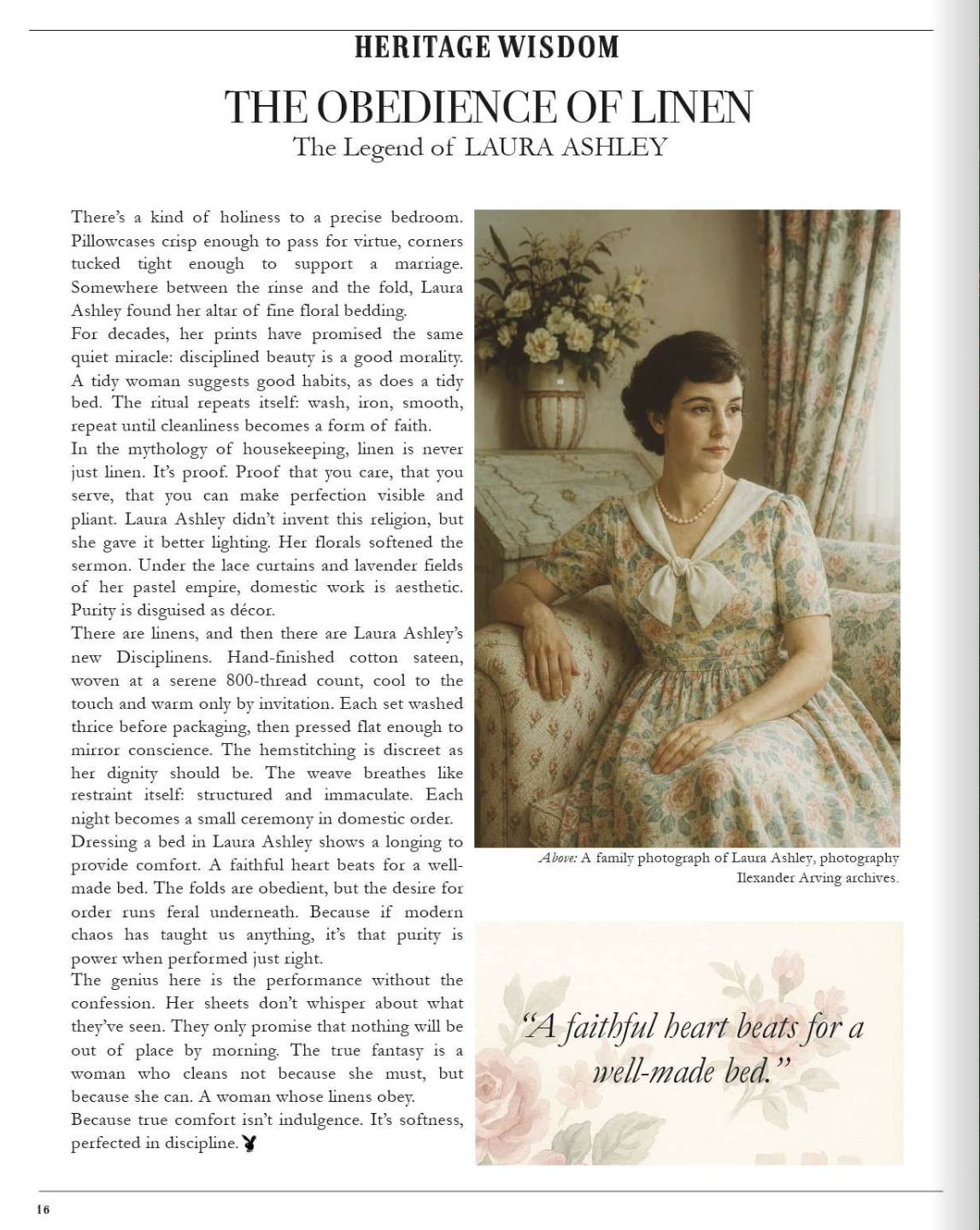 HERITAGE WISDOM

THE OBEDIENCE OF LINEN
The Legend of LAURA ASHLEY

There's a kind of holiness to a precise bedroom. Pillowcases crisp enough to pass for virtue, corners tucked tight enough to support a marriage. Somewhere between the rinse and the fold, Laura Ashley found her altar of fine floral bedding.
For decades, her prints have promised the same quiet miracle: disciplined beauty is a good morality. A tidy woman suggests good habits, as does a tidy bed. The ritual repeats itself: wash, iron, smooth, repeat until cleanliness becomes a form of faith.
In the mythology of housekeeping, linen is never just linen. It's proof. Proof that you care, that you serve, that you can make perfection visible and pliant. Laura Ashley didn't invent this religion, but she gave it better lighting. Her florals softened the sermon. Under the lace curtains and lavender fields of her pastel empire, domestic work is aesthetic. Purity is disguised as décor.
There are linens, and then there are Laura Ashley's new Disciplinens. Hand-finished cotton sateen, woven at a serene 800-thread count, cool to the touch and warm only by invitation. Each set washed thrice before packaging, then pressed flat enough to mirror conscience. The hemstitching is discreet as her dignity should be. The weave breathes like restraint itself: structured and immaculate. Each night becomes a small ceremony in domestic order.
Dressing a bed in Laura Ashley shows a longing to provide comfort. A faithful heart beats for a well-made bed. The folds are obedient, but the desire for order runs feral underneath. Because if modern chaos has taught us anything, it's that purity is power when performed just right.
The genius here is the performance without the confession. Her sheets don't whisper about what they've seen. They only promise that nothing will be out of place by morning. The true fantasy is a woman who cleans not because she must, but because she can. A woman whose linens obey.
Because true comfort isn't indulgence. It's softness, perfected in discipline.

Above: A family photograph of Laura Ashley, photography Ilexander Arving archives.

"A faithful heart beats for a well-made bed."

16